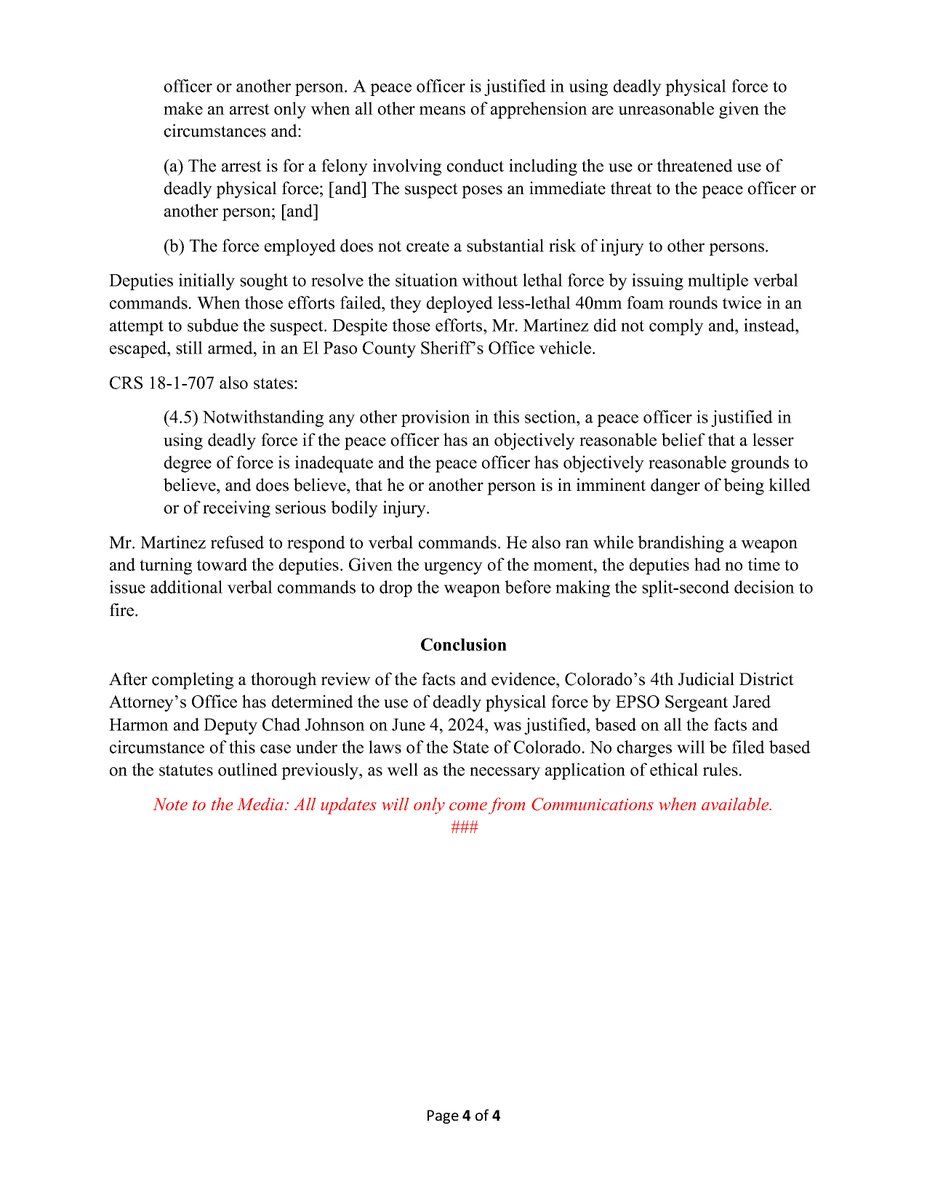 officer or another person. A peace officer is justified in using deadly physical force to make an arrest only when all other means of apprehension are unreasonable given the circumstances and:

(a) The arrest is for a felony involving conduct including the use or threatened use of deadly physical force; [and] The suspect poses an immediate threat to the peace officer or another person; [and]

(b) The force employed does not create a substantial risk of injury to other persons.

Deputies initially sought to resolve the situation without lethal force by issuing multiple verbal commands. When those efforts failed, they deployed less-lethal 40mm foam rounds twice in an attempt to subdue the suspect. Despite those efforts, Mr. Martinez did not comply and, instead, escaped, still armed, in an El Paso County Sheriff's Office vehicle.

CRS 18-1-707 also states:

(4.5) Notwithstanding any other provision in this section, a peace officer is justified in using deadly force if the peace officer has an objectively reasonable belief that a lesser degree of force is inadequate and the peace officer has objectively reasonable grounds to believe, and does believe, that he or another person is in imminent danger of being killed or of receiving serious bodily injury.

Mr. Martinez refused to respond to verbal commands. He also ran while brandishing a weapon and turning toward the deputies. Given the urgency of the moment, the deputies had no time to issue additional verbal commands to drop the weapon before making the split-second decision to fire.

Conclusion

After completing a thorough review of the facts and evidence, Colorado's 4th Judicial District Attorney's Office has determined the use of deadly physical force by EPSO Sergeant Jared Harmon and Deputy Chad Johnson on June 4, 2024, was justified, based on all the facts and circumstance of this case under the laws of the State of Colorado. No charges will be filed based on the statutes outlined previously, as well as the necessary application of ethical rules.

Note to the Media: All updates will only come from Communications when available.
###

Page 4 of 4